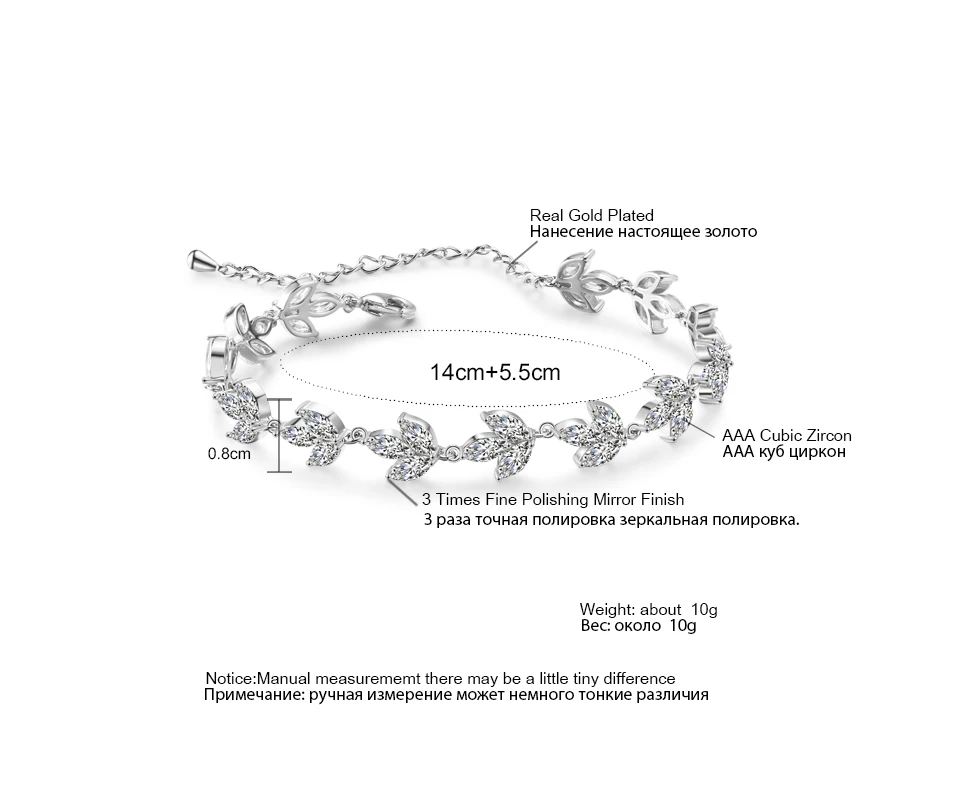 Real Gold Plated
Нанесение настоящее золото

14cm+5.5cm

0.8cm

AAA Cubic Zircon
AAA куб циркон

3 Times Fine Polishing Mirror Finish
3 раза точная полировка зеркальная полировка.

Weight: about 10g
Вес: около 10g

Notice:Manual measurememt there may be a little tiny difference
Примечание: ручная измерение может немного тонкие различия